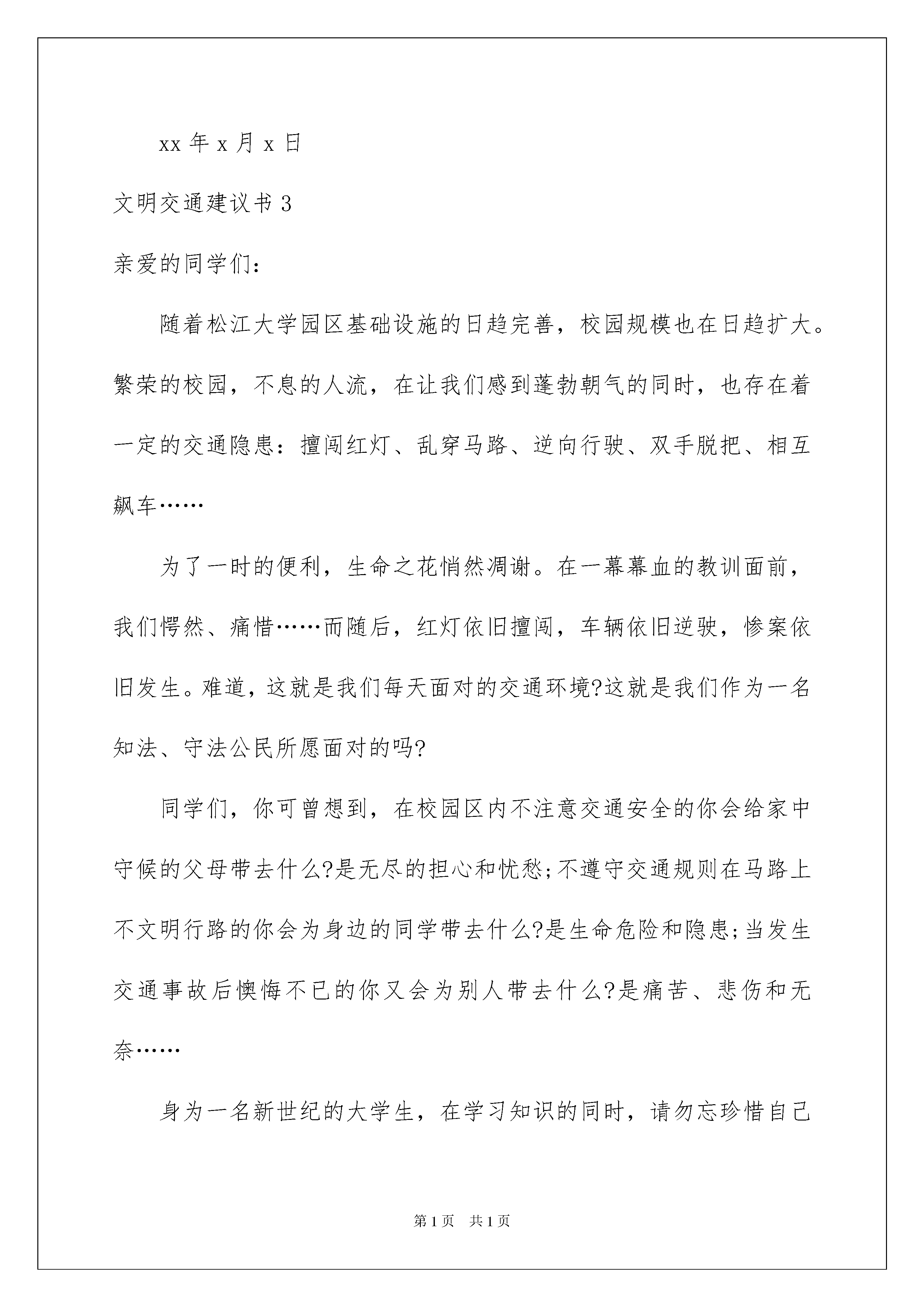 xx 年 x 月 x 日

文明交通建议书 3

亲爱的同学们：

随着松江大学园区基础设施的日趋完善，校园规模也在日趋扩大。繁荣的校园，不息的人流，在让我们感到蓬勃朝气的同时，也存在着一定的交通隐患：擅闯红灯、乱穿马路、逆向行驶、双手脱把、相互飙车……

为了一时的便利，生命之花悄然凋谢。在一幕幕血的教训面前，我们愕然、痛惜……而随后，红灯依旧擅闯，车辆依旧逆驶，惨案依旧发生。难道，这就是我们每天面对的交通环境?这就是我们作为一名知法、守法公民所愿面对的吗?

同学们，你可曾想到，在校园区内不注意交通安全的你会给家中守候的父母带去什么?是无尽的担心和忧愁;不遵守交通规则在马路上不文明行路的你会为身边的同学带去什么?是生命危险和隐患;当发生交通事故后懊悔不已的你又会为别人带去什么?是痛苦、悲伤和无奈……

身为一名新世纪的大学生，在学习知识的同时，请勿忘珍惜自己

第 1 页　共 1 页